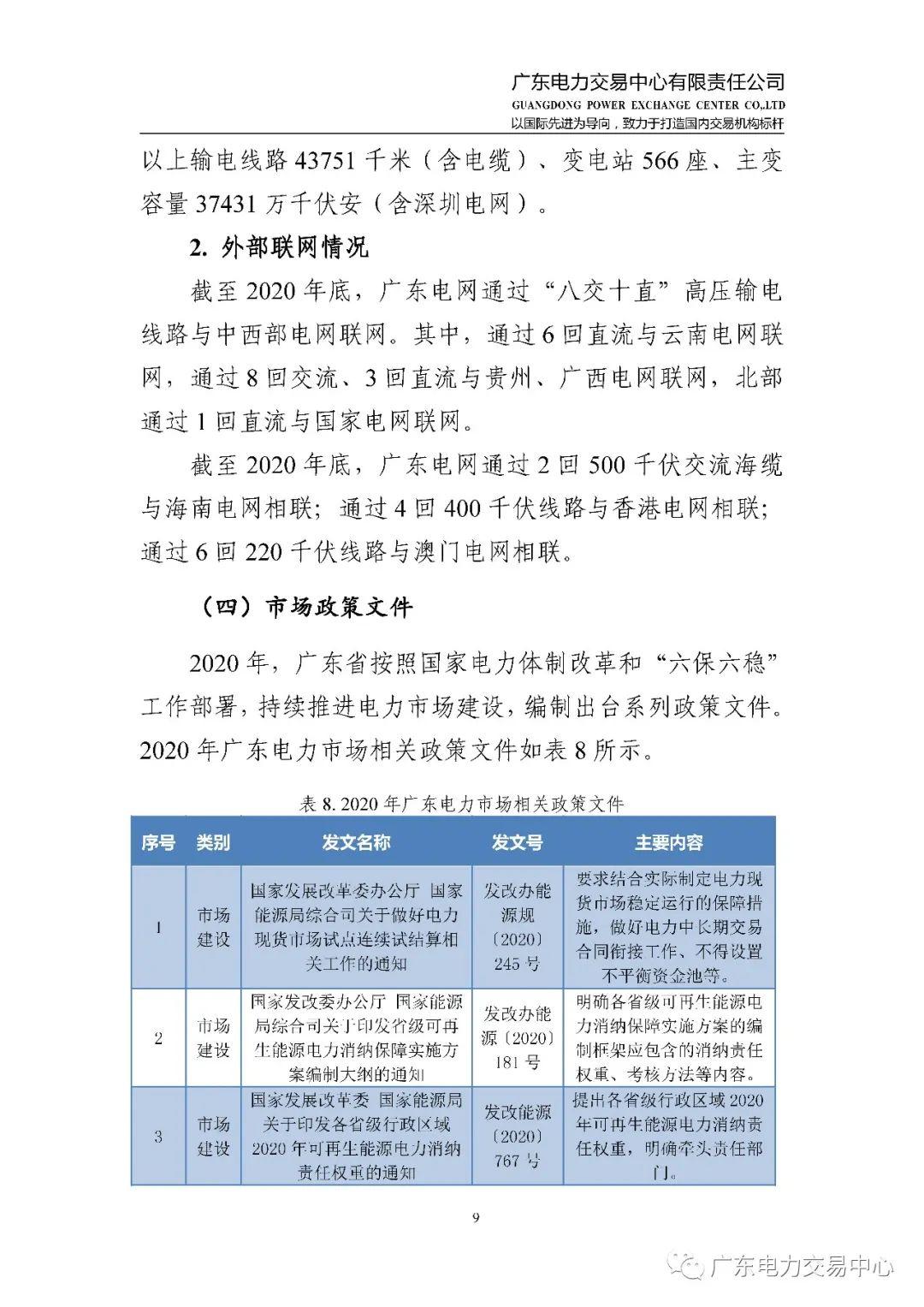 广东电力交易中心有限责任公司
GUANGDONG POWER EXCHANGE CENTER CO.,LTD
以国际先进为导向，致力于打造国内交易机构标杆

以上输电线路 43751 千米（含电缆）、变电站 566 座、主变容量 37431 万千伏安（含深圳电网）。

2. 外部联网情况

截至 2020 年底，广东电网通过“八交十直”高压输电线路与中西部电网联网。其中，通过 6 回直流与云南电网联网，通过 8 回交流、3 回直流与贵州、广西电网联网，北部通过 1 回直流与国家电网联网。

截至 2020 年底，广东电网通过 2 回 500 千伏交流海缆与海南电网相联；通过 4 回 400 千伏线路与香港电网相联；通过 6 回 220 千伏线路与澳门电网相联。

（四）市场政策文件

2020 年，广东省按照国家电力体制改革和“六保六稳”工作部署，持续推进电力市场建设，编制出台系列政策文件。2020 年广东电力市场相关政策文件如表 8 所示。

表 8. 2020 年广东电力市场相关政策文件

| 序号 | 类别 | 发文名称 | 发文号 | 主要内容 |
|---|---|---|---|---|
| 1 | 市场建设 | 国家发展改革委办公厅 国家能源局综合司关于做好电力现货市场试点连续试结算相关工作的通知 | 发改办能源规〔2020〕245 号 | 要求结合实际制定电力现货市场稳定运行的保障措施，做好电力中长期交易合同衔接工作、不得设置不平衡资金池等。 |
| 2 | 市场建设 | 国家发改委办公厅 国家能源局综合司关于印发省级可再生能源电力消纳保障实施方案编制大纲的通知 | 发改办能源〔2020〕181 号 | 明确各省级可再生能源电力消纳保障实施方案的编制框架应包含的消纳责任权重、考核方法等内容。 |
| 3 | 市场建设 | 国家发展改革委 国家能源局关于印发各省级行政区域 2020 年可再生能源电力消纳责任权重的通知 | 发改能源〔2020〕767 号 | 提出各省级行政区域 2020 年可再生能源电力消纳责任权重，明确牵头责任部门。 |

9

广东电力交易中心